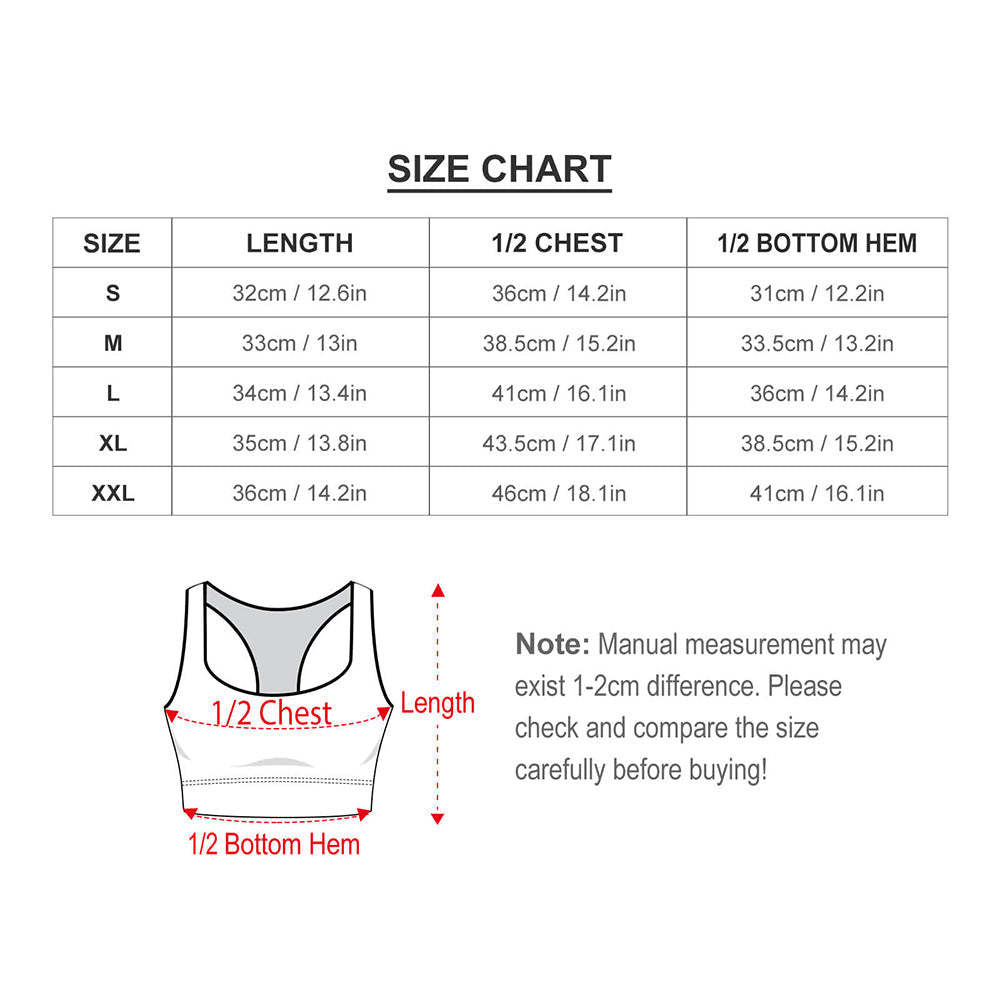 SIZE CHART

| SIZE | LENGTH | 1/2 CHEST | 1/2 BOTTOM HEM |
|---|---|---|---|
| S | 32cm / 12.6in | 36cm / 14.2in | 31cm / 12.2in |
| M | 33cm / 13in | 38.5cm / 15.2in | 33.5cm / 13.2in |
| L | 34cm / 13.4in | 41cm / 16.1in | 36cm / 14.2in |
| XL | 35cm / 13.8in | 43.5cm / 17.1in | 38.5cm / 15.2in |
| XXL | 36cm / 14.2in | 46cm / 18.1in | 41cm / 16.1in |

1/2 Chest

Length

1/2 Bottom Hem

Note: Manual measurement may exist 1-2cm difference. Please check and compare the size carefully before buying!